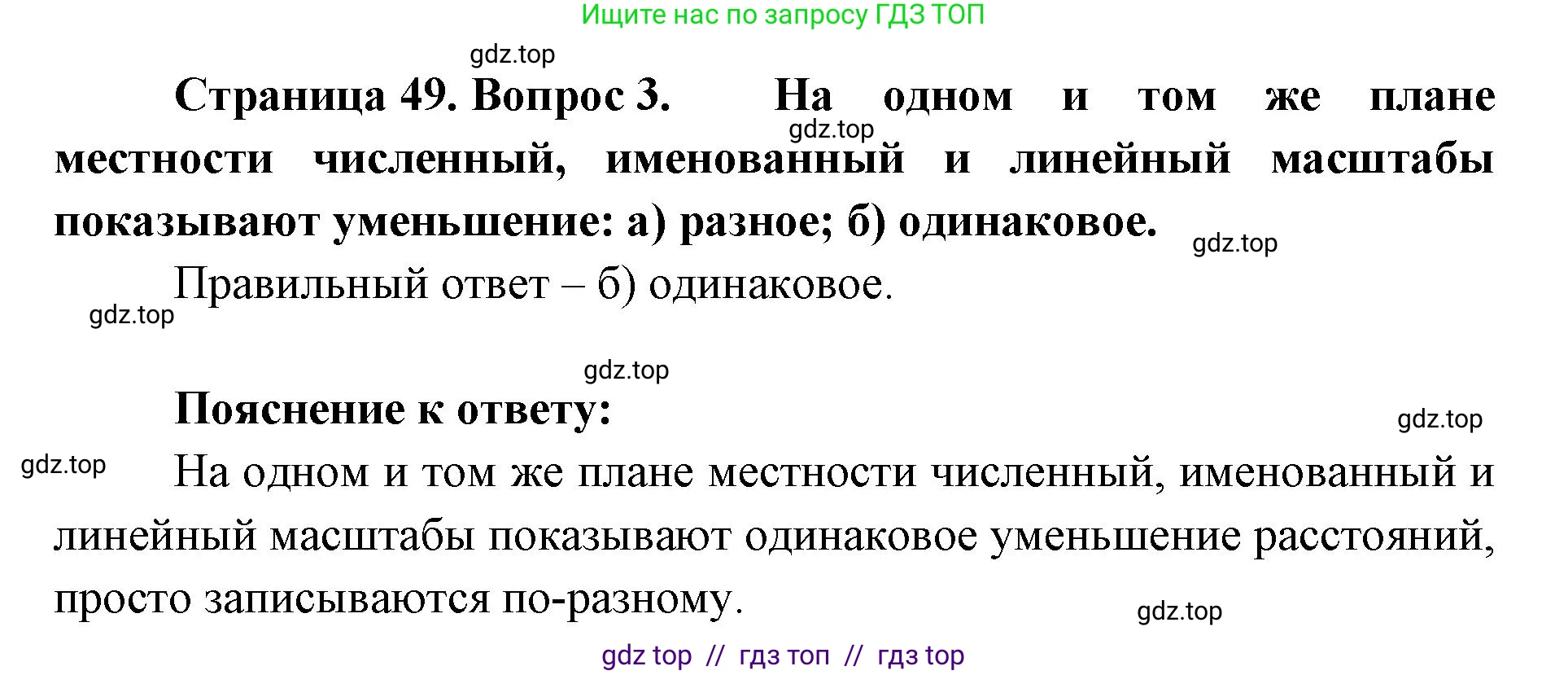 Ищите нас по запросу ГДЗ ТОП

gdz.top

**Страница 49. Вопрос 3.** **На одном и том же плане местности численный, именованный и линейный масштабы показывают уменьшение: а) разное; б) одинаковое.**

gdz.top

gdz.top

Правильный ответ – б) одинаковое.

gdz.top

gdz.top

**Пояснение к ответу:**

gdz.top

gdz.top

На одном и том же плане местности численный, именованный и линейный масштабы показывают одинаковое уменьшение расстояний, просто записываются по-разному.

gdz.top

gdz top // гдз топ // гдз top